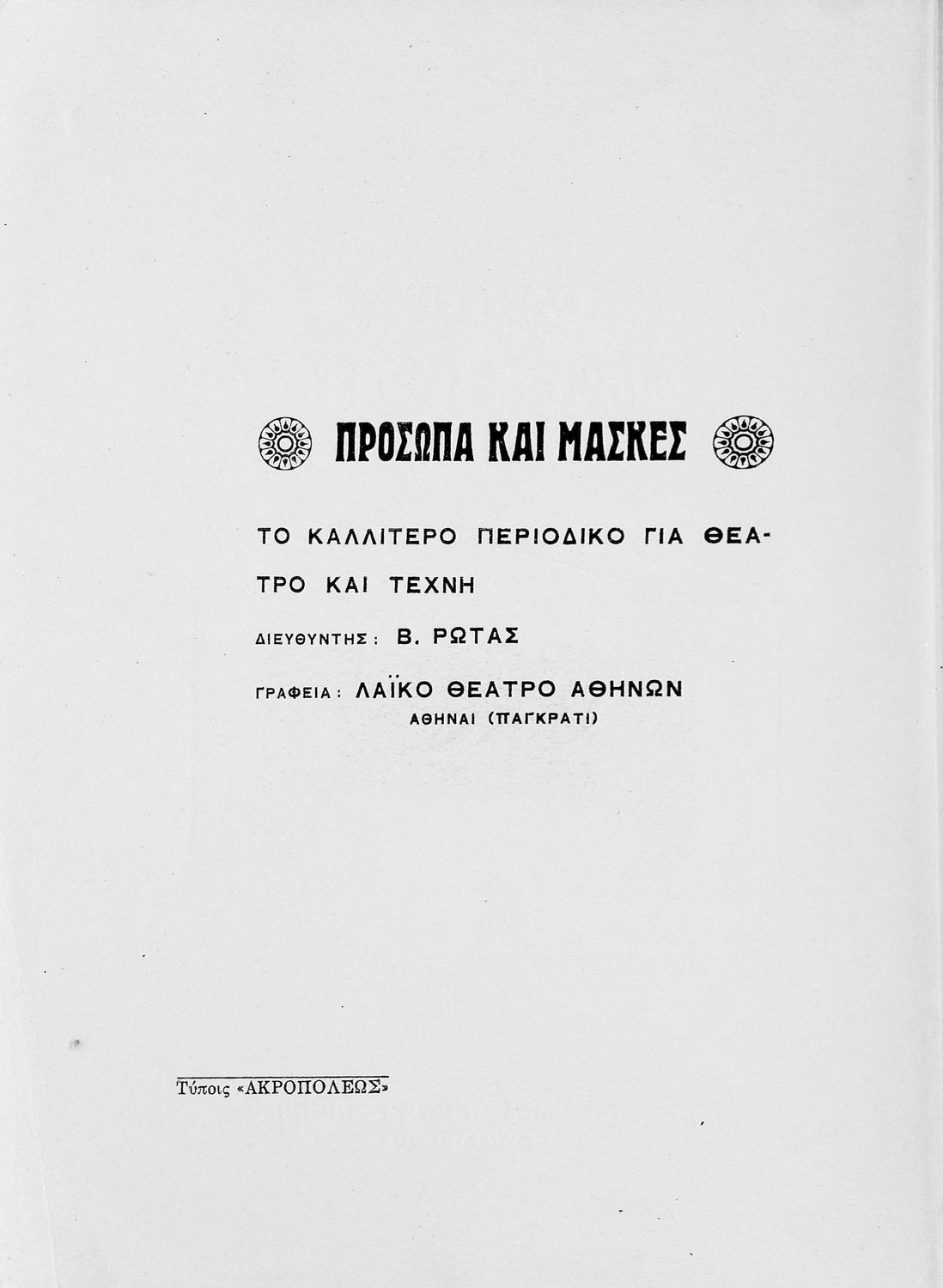 ΠΡΟΣΩΠΑ ΚΑΙ ΜΑΣΚΕΣ

ΤΟ ΚΑΛΛΙΤΕΡΟ ΠΕΡΙΟΔΙΚΟ ΓΙΑ ΘΕΑΤΡΟ ΚΑΙ ΤΕΧΝΗ

ΔΙΕΥΘΥΝΤΗΣ: Β. ΡΩΤΑΣ

ΓΡΑΦΕΙΑ: ΛΑΪΚΟ ΘΕΑΤΡΟ ΑΘΗΝΩΝ
ΑΘΗΝΑΙ (ΠΑΓΚΡΑΤΙ)

Τύποις «ΑΚΡΟΠΟΛΕΩΣ»